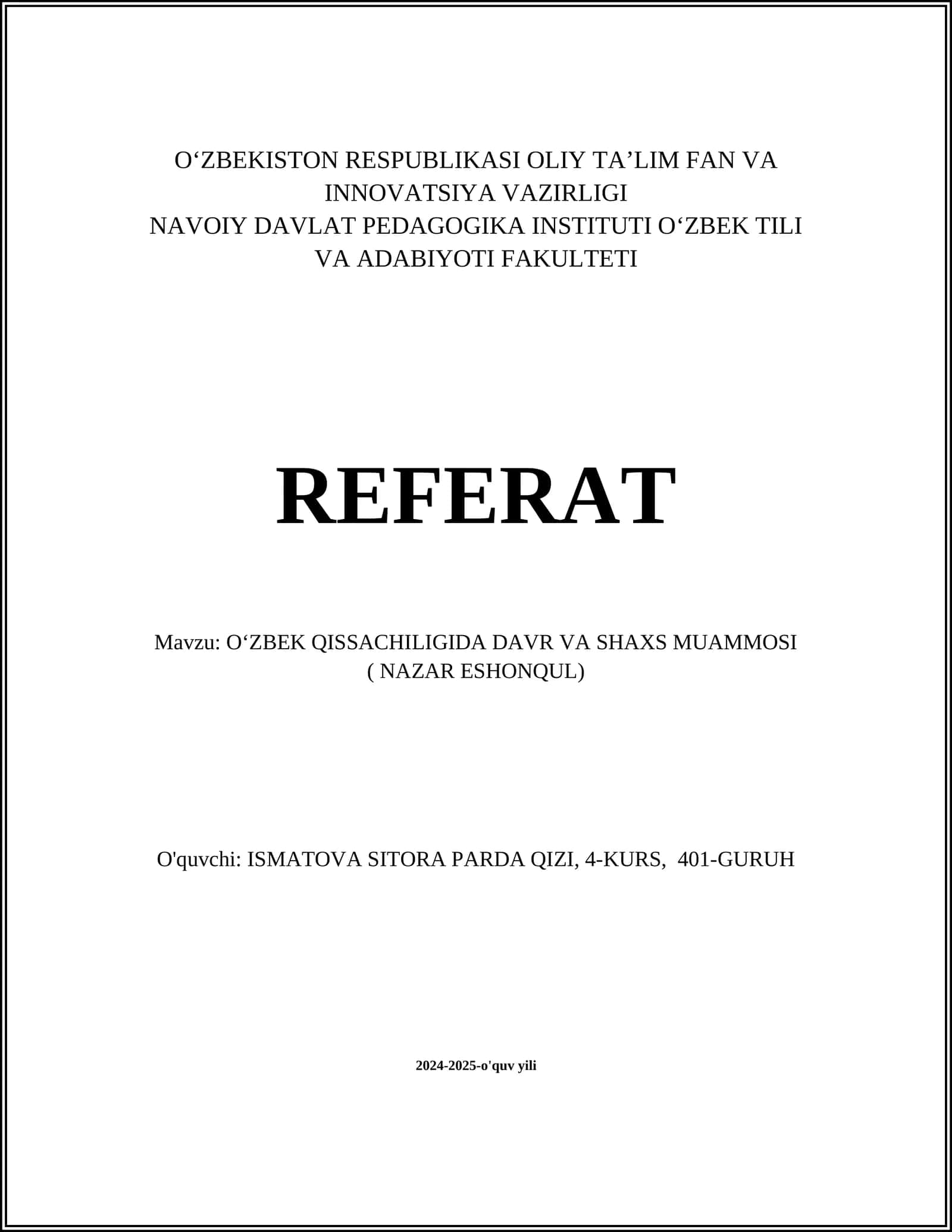 O‘ZBEKISTON RESPUBLIKASI OLIY TA’LIM FAN VA INNOVATSIYA VAZIRLIGI
NAVOIY DAVLAT PEDAGOGIKA INSTITUTI O‘ZBEK TILI VA ADABIYOTI FAKULTETI

REFERAT

Mavzu: O‘ZBEK QISSACHILIGIDA DAVR VA SHAXS MUAMMOSI ( NAZAR ESHONQUL)

O'quvchi: ISMATOVA SITORA PARDA QIZI, 4-KURS, 401-GURUH

2024-2025-o'quv yili